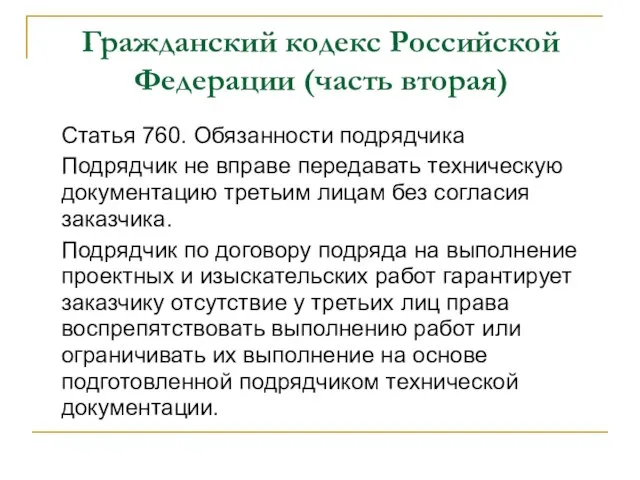 Гражданский кодекс Российской Федерации (часть вторая)

Статья 760. Обязанности подрядчика

Подрядчик не вправе передавать техническую документацию третьим лицам без согласия заказчика.

Подрядчик по договору подряда на выполнение проектных и изыскательских работ гарантирует заказчику отсутствие у третьих лиц права воспрепятствовать выполнению работ или ограничивать их выполнение на основе подготовленной подрядчиком технической документации.